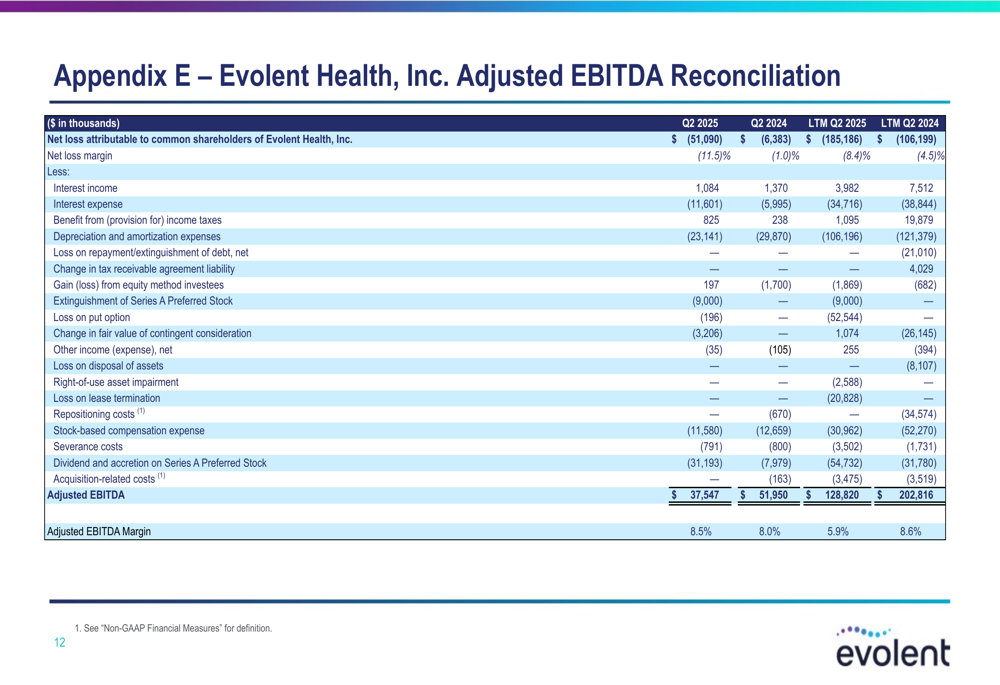 Appendix E – Evolent Health, Inc. Adjusted EBITDA Reconciliation

| ($ in thousands) | Q2 2025 | Q2 2024 | LTM Q2 2025 | LTM Q2 2024 |
|---|---|---|---|---|
| Net loss attributable to common shareholders of Evolent Health, Inc. | $ (51,090) | $ (6,383) | $ (185,186) | $ (106,199) |
| Net loss margin | (11.5)% | (1.0)% | (8.4)% | (4.5)% |
| Less: | | | | |
| Interest income | 1,084 | 1,370 | 3,982 | 7,512 |
| Interest expense | (11,601) | (5,995) | (34,716) | (38,844) |
| Benefit from (provision for) income taxes | 825 | 238 | 1,095 | 19,879 |
| Depreciation and amortization expenses | (23,141) | (29,870) | (106,196) | (121,379) |
| Loss on repayment/extinguishment of debt, net | — | — | — | (21,010) |
| Change in tax receivable agreement liability | — | — | — | 4,029 |
| Gain (loss) from equity method investees | 197 | (1,700) | (1,869) | (682) |
| Extinguishment of Series A Preferred Stock | (9,000) | — | (9,000) | — |
| Loss on put option | (196) | — | (52,544) | — |
| Change in fair value of contingent consideration | (3,206) | — | 1,074 | (26,145) |
| Other income (expense), net | (35) | (105) | 255 | (394) |
| Loss on disposal of assets | — | — | — | (8,107) |
| Right-of-use asset impairment | — | — | (2,588) | — |
| Loss on lease termination | — | — | (20,828) | — |
| Repositioning costs $^{(1)}$ | — | (670) | — | (34,574) |
| Stock-based compensation expense | (11,580) | (12,659) | (30,962) | (52,270) |
| Severance costs | (791) | (800) | (3,502) | (1,731) |
| Dividend and accretion on Series A Preferred Stock | (31,193) | (7,979) | (54,732) | (31,780) |
| Acquisition-related costs $^{(1)}$ | — | (163) | (3,475) | (3,519) |
| Adjusted EBITDA | $ 37,547 | $ 51,950 | $ 128,820 | $ 202,816 |
| | | | | |
| Adjusted EBITDA Margin | 8.5% | 8.0% | 5.9% | 8.6% |

1. See "Non-GAAP Financial Measures" for definition.

12

evolent